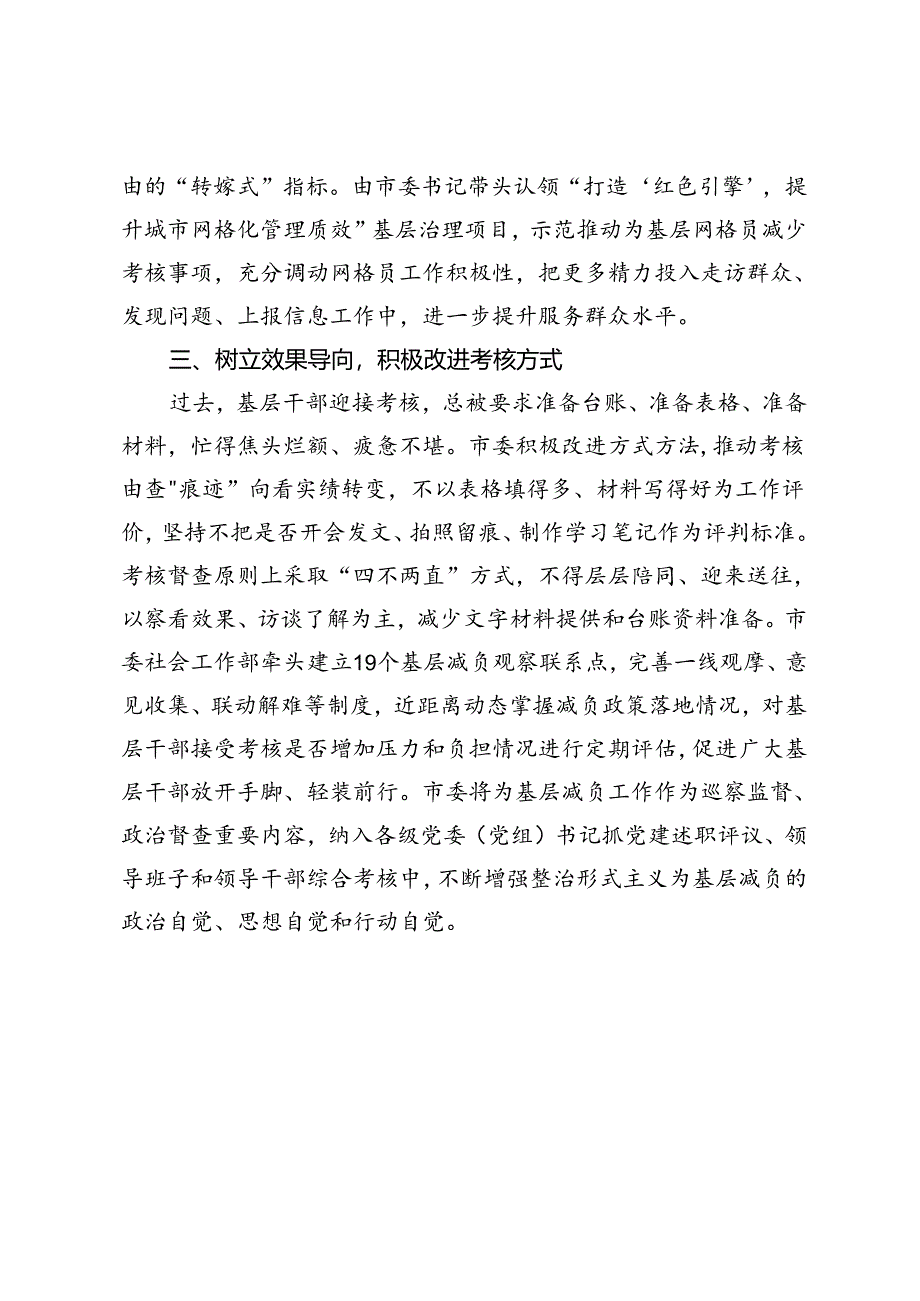 由的“转嫁式”指标。由市委书记带头认领“打造‘红色引擎’，提升城市网格化管理质效”基层治理项目，示范推动为基层网格员减少考核事项，充分调动网格员工作积极性，把更多精力投入走访群众、发现问题、上报信息工作中，进一步提升服务群众水平。

三、树立效果导向，积极改进考核方式

过去，基层干部迎接考核，总被要求准备台账、准备表格、准备材料，忙得焦头烂额、疲惫不堪。市委积极改进方式方法，推动考核由查"痕迹”向看实绩转变，不以表格填得多、材料写得好为工作评价，坚持不把是否开会发文、拍照留痕、制作学习笔记作为评判标准。考核督查原则上采取“四不两直”方式，不得层层陪同、迎来送往，以察看效果、访谈了解为主，减少文字材料提供和台账资料准备。市委社会工作部牵头建立19个基层减负观察联系点，完善一线观摩、意见收集、联动解难等制度，近距离动态掌握减负政策落地情况，对基层干部接受考核是否增加压力和负担情况进行定期评估，促进广大基层干部放开手脚、轻装前行。市委将为基层减负工作作为巡察监督、政治督查重要内容，纳入各级党委（党组）书记抓党建述职评议、领导班子和领导干部综合考核中，不断增强整治形式主义为基层减负的政治自觉、思想自觉和行动自觉。